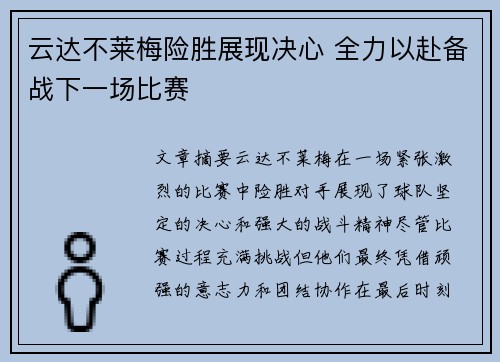 云达不莱梅险胜展现决心 全力以赴备战下一场比赛

文章摘要云达不莱梅在一场紧张激烈的比赛中险胜对手展现了球队坚定的决心和强大的战斗精神尽管比赛过程充满挑战但他们最终凭借顽强的意志力和团结协作在最后时刻